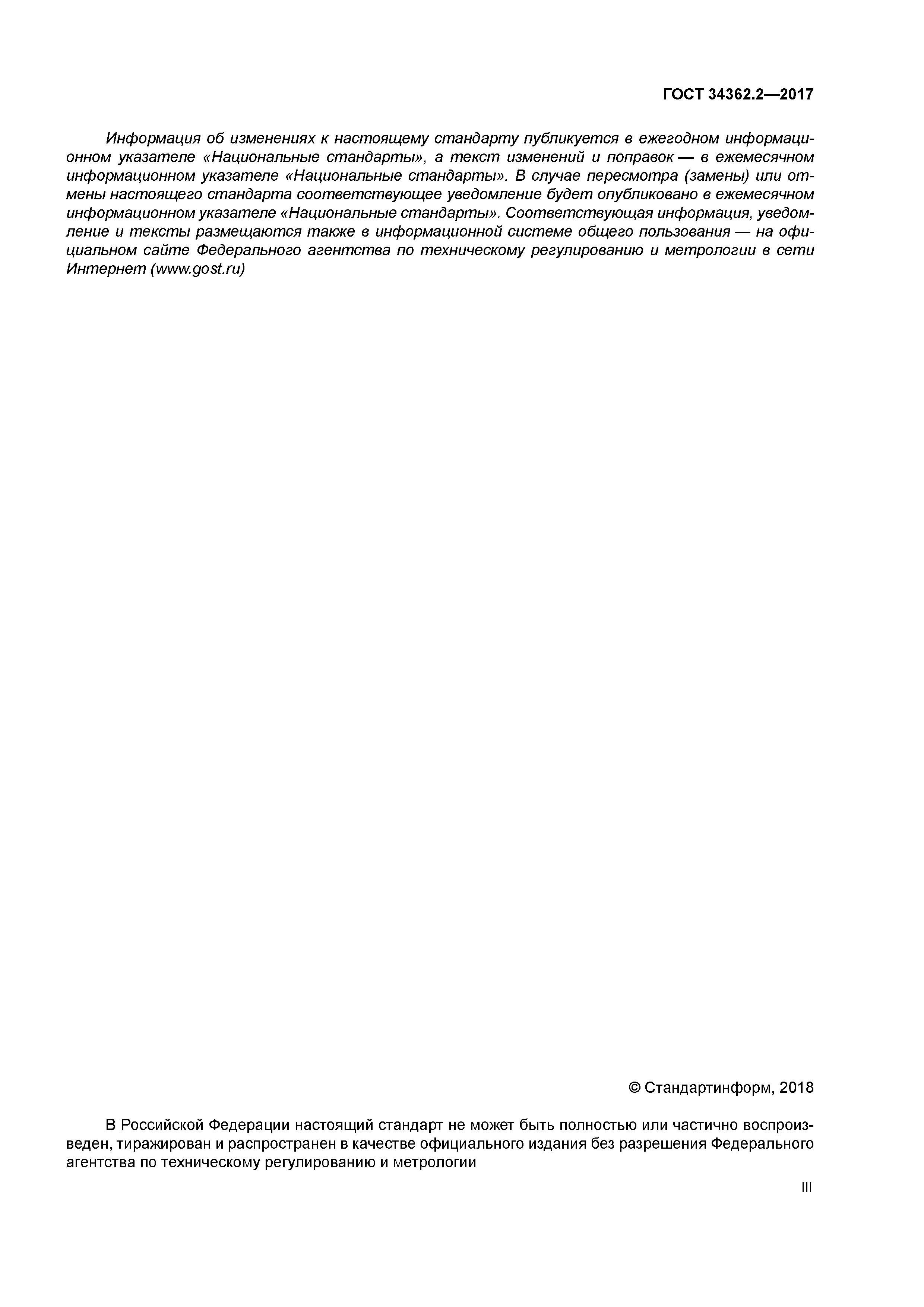 ГОСТ 34362.2—2017

Информация об изменениях к настоящему стандарту публикуется в ежегодном информационном указателе «Национальные стандарты», а текст изменений и поправок — в ежемесячном информационном указателе «Национальные стандарты». В случае пересмотра (замены) или отмены настоящего стандарта соответствующее уведомление будет опубликовано в ежемесячном информационном указателе «Национальные стандарты». Соответствующая информация, уведомление и тексты размещаются также в информационной системе общего пользования — на официальном сайте Федерального агентства по техническому регулированию и метрологии в сети Интернет (www.gost.ru)

© Стандартинформ, 2018

В Российской Федерации настоящий стандарт не может быть полностью или частично воспроизведен, тиражирован и распространен в качестве официального издания без разрешения Федерального агентства по техническому регулированию и метрологии

III